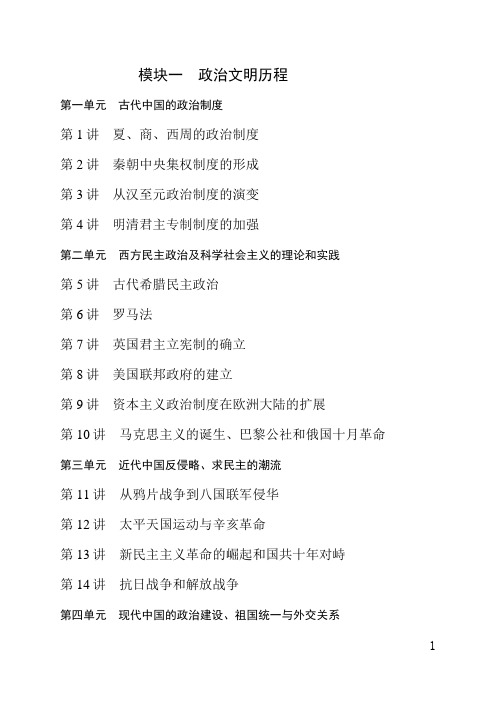 模块一　政治文明历程

第一单元　古代中国的政治制度

第 1 讲　夏、商、西周的政治制度

第 2 讲　秦朝中央集权制度的形成

第 3 讲　从汉至元政治制度的演变

第 4 讲　明清君主专制制度的加强

第二单元　西方民主政治及科学社会主义的理论和实践

第 5 讲　古代希腊民主政治

第 6 讲　罗马法

第 7 讲　英国君主立宪制的确立

第 8 讲　美国联邦政府的建立

第 9 讲　资本主义政治制度在欧洲大陆的扩展

第 10 讲　马克思主义的诞生、巴黎公社和俄国十月革命

第三单元　近代中国反侵略、求民主的潮流

第 11 讲　从鸦片战争到八国联军侵华

第 12 讲　太平天国运动与辛亥革命

第 13 讲　新民主主义革命的崛起和国共十年对峙

第 14 讲　抗日战争和解放战争

第四单元　现代中国的政治建设、祖国统一与外交关系

1